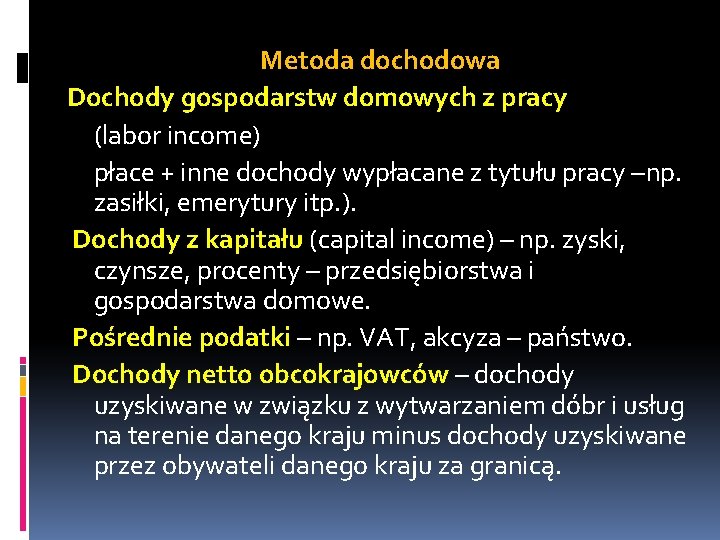 Metoda dochodowa

Dochody gospodarstw domowych z pracy

(labor income)

płace + inne dochody wypłacane z tytułu pracy –np. zasiłki, emerytury itp.).

Dochody z kapitału (capital income) – np. zyski, czynsze, procenty – przedsiębiorstwa i gospodarstwa domowe.

Pośrednie podatki – np. VAT, akcyza – państwo.

Dochody netto obcokrajowców – dochody uzyskiwane w związku z wytwarzaniem dóbr i usług na terenie danego kraju minus dochody uzyskiwane przez obywateli danego kraju za granicą.